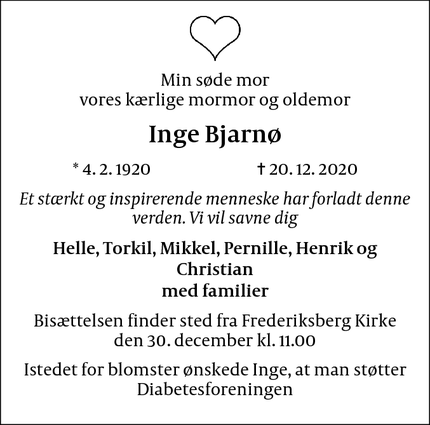 Min søde mor
vores kærlige mormor og oldemor

Inge Bjarnø

* 4. 2. 1920 † 20. 12. 2020

Et stærkt og inspirerende menneske har forladt denne verden. Vi vil savne dig

Helle, Torkil, Mikkel, Pernille, Henrik og Christian
med familier

Bisættelsen finder sted fra Frederiksberg Kirke den 30. december kl. 11.00

Istedet for blomster ønskede Inge, at man støtter Diabetesforeningen